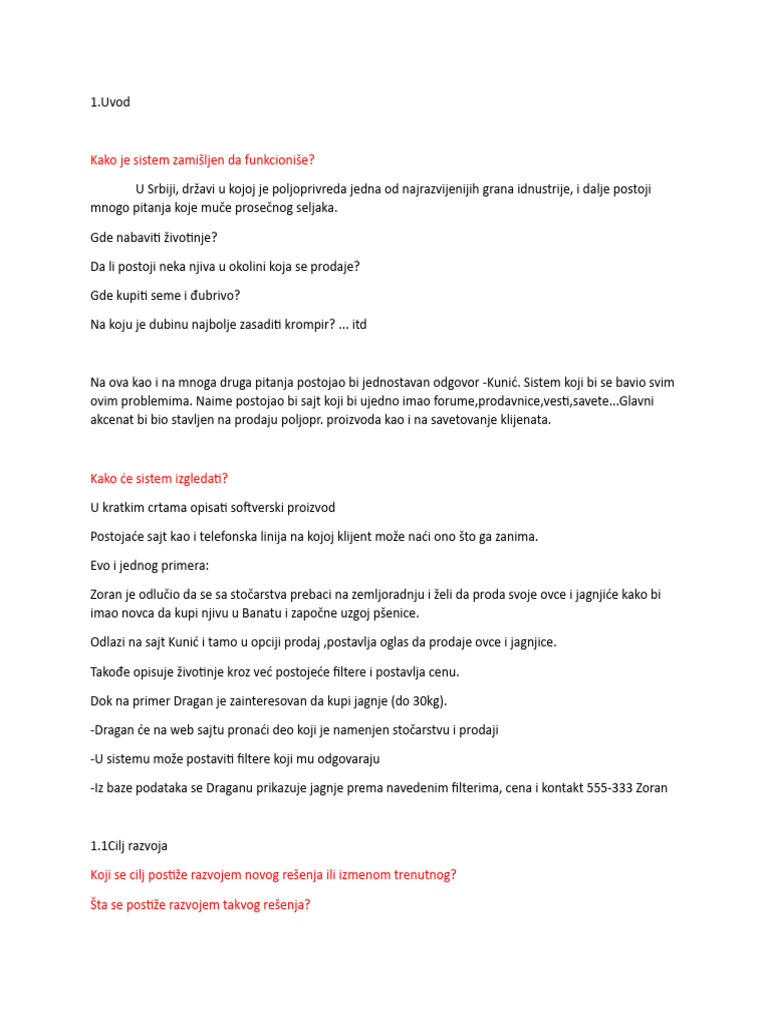 1.Uvod

Kako je sistem zamišljen da funkcioniše?

U Srbiji, državi u kojoj je poljoprivreda jedna od najrazvijenijih grana idnustrije, i dalje postoji mnogo pitanja koje muče prosečnog seljaka.

Gde nabaviti životinje?

Da li postoji neka njiva u okolini koja se prodaje?

Gde kupiti seme i đubrivo?

Na koju je dubinu najbolje zasaditi krompir? ... itd

Na ova kao i na mnoga druga pitanja postojao bi jednostavan odgovor -Kunić. Sistem koji bi se bavio svim ovim problemima. Naime postojao bi sajt koji bi ujedno imao forume,prodavnice,vesti,savete...Glavni akcenat bi bio stavljen na prodaju poljopr. proizvoda kao i na savetovanje klijenata.

Kako će sistem izgledati?

U kratkim crtama opisati softverski proizvod

Postojaće sajt kao i telefonska linija na kojoj klijent može naći ono što ga zanima.

Evo i jednog primera:

Zoran je odlučio da se sa stočarstva prebaci na zemljoradnju i želi da proda svoje ovce i jagnjiće kako bi imao novca da kupi njivu u Banatu i započne uzgoj pšenice.

Odlazi na sajt Kunić i tamo u opciji prodaj ,postavlja oglas da prodaje ovce i jagnjice.

Takođe opisuje životinje kroz već postojeće filtere i postavlja cenu.

Dok na primer Dragan je zainteresovan da kupi jagnje (do 30kg).

-Dragan će na web sajtu pronaći deo koji je namenjen stočarstvu i prodaji

-U sistemu može postaviti filtere koji mu odgovaraju

-Iz baze podataka se Draganu prikazuje jagnje prema navedenim filterima, cena i kontakt 555-333 Zoran

1.1Cilj razvoja

Koji se cilj postiže razvojem novog rešenja ili izmenom trenutnog?

Šta se postiže razvojem takvog rešenja?